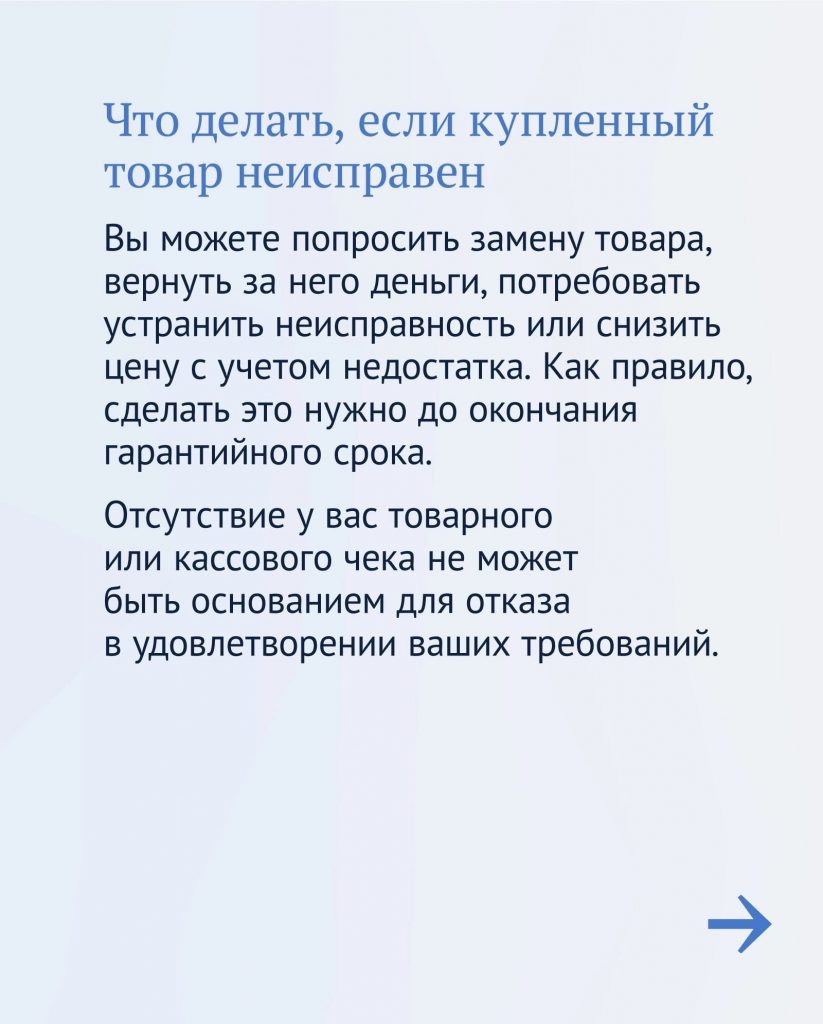 Что делать, если купленный товар неисправен

Вы можете попросить замену товара, вернуть за него деньги, потребовать устранить неисправность или снизить цену с учетом недостатка. Как правило, сделать это нужно до окончания гарантийного срока.

Отсутствие у вас товарного или кассового чека не может быть основанием для отказа в удовлетворении ваших требований.